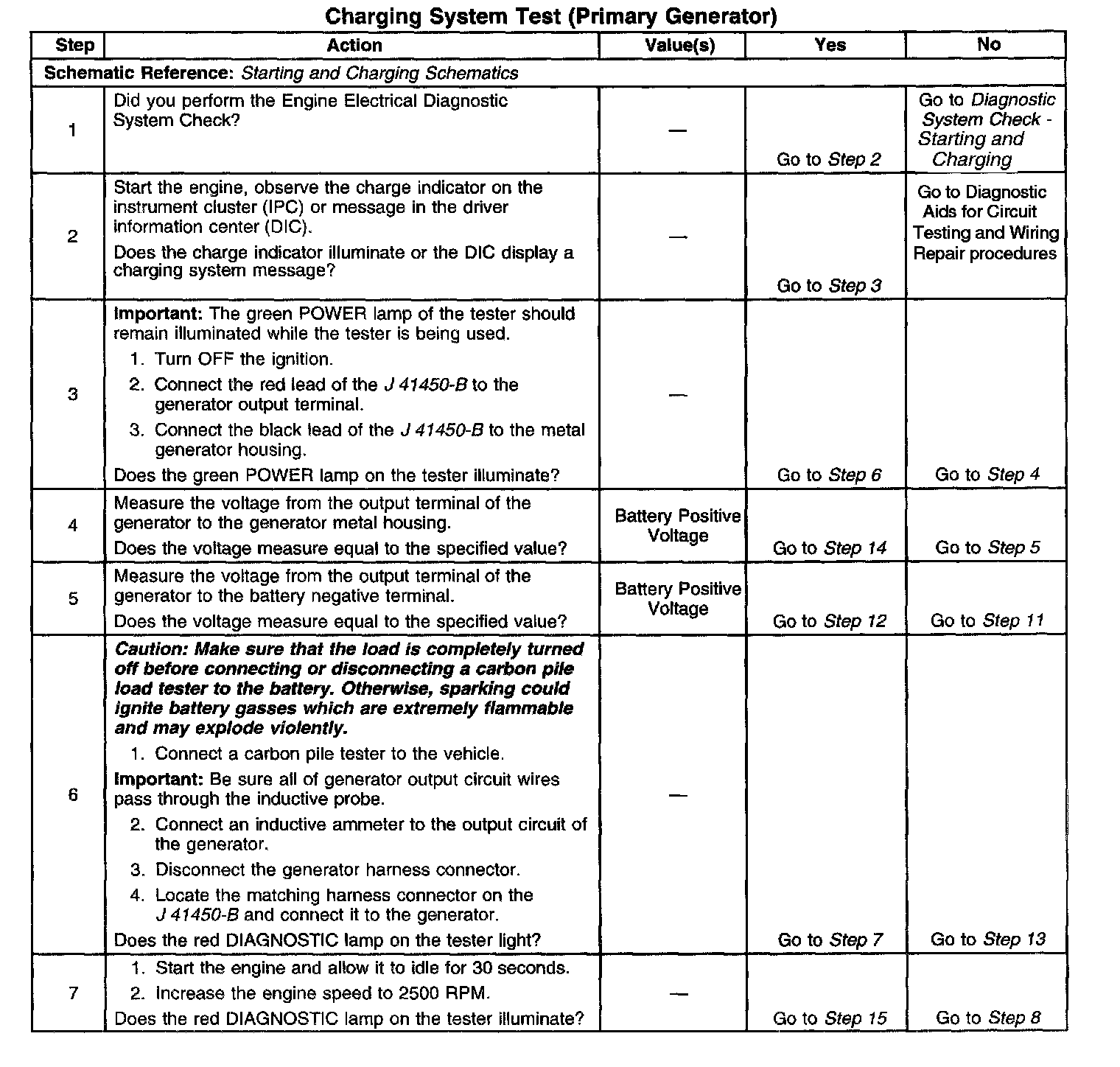 Charging System Test (Primary Generator)

| Step | Action | Value(s) | Yes | No |
|---|---|---|---|---|
| Schematic Reference: Starting and Charging Schematics | | | | |
| 1 | Did you perform the Engine Electrical Diagnostic System Check? | — | Go to Step 2 | Go to Diagnostic System Check - Starting and Charging |
| 2 | Start the engine, observe the charge indicator on the instrument cluster (IPC) or message in the driver information center (DIC). Does the charge indicator illuminate or the DIC display a charging system message? | — | Go to Step 3 | Go to Diagnostic Aids for Circuit Testing and Wiring Repair procedures |
| 3 | Important: The green POWER lamp of the tester should remain illuminated while the tester is being used. 1. Turn OFF the ignition. 2. Connect the red lead of the J 41450-B to the generator output terminal. 3. Connect the black lead of the J 41450-B to the metal generator housing. Does the green POWER lamp on the tester illuminate? | — | Go to Step 6 | Go to Step 4 |
| 4 | Measure the voltage from the output terminal of the generator to the generator metal housing. Does the voltage measure equal to the specified value? | Battery Positive Voltage | Go to Step 14 | Go to Step 5 |
| 5 | Measure the voltage from the output terminal of the generator to the battery negative terminal. Does the voltage measure equal to the specified value? | Battery Positive Voltage | Go to Step 12 | Go to Step 11 |
| 6 | Caution: Make sure that the load is completely turned off before connecting or disconnecting a carbon pile load tester to the battery. Otherwise, sparking could ignite battery gasses which are extremely flammable and may explode violently. 1. Connect a carbon pile tester to the vehicle. Important: Be sure all of generator output circuit wires pass through the inductive probe. 2. Connect an inductive ammeter to the output circuit of the generator. 3. Disconnect the generator harness connector. 4. Locate the matching harness connector on the J 41450-B and connect it to the generator. Does the red DIAGNOSTIC lamp on the tester light? | — | Go to Step 7 | Go to Step 13 |
| 7 | 1. Start the engine and allow it to idle for 30 seconds. 2. Increase the engine speed to 2500 RPM. Does the red DIAGNOSTIC lamp on the tester illuminate? | — | Go to Step 15 | Go to Step 8 |